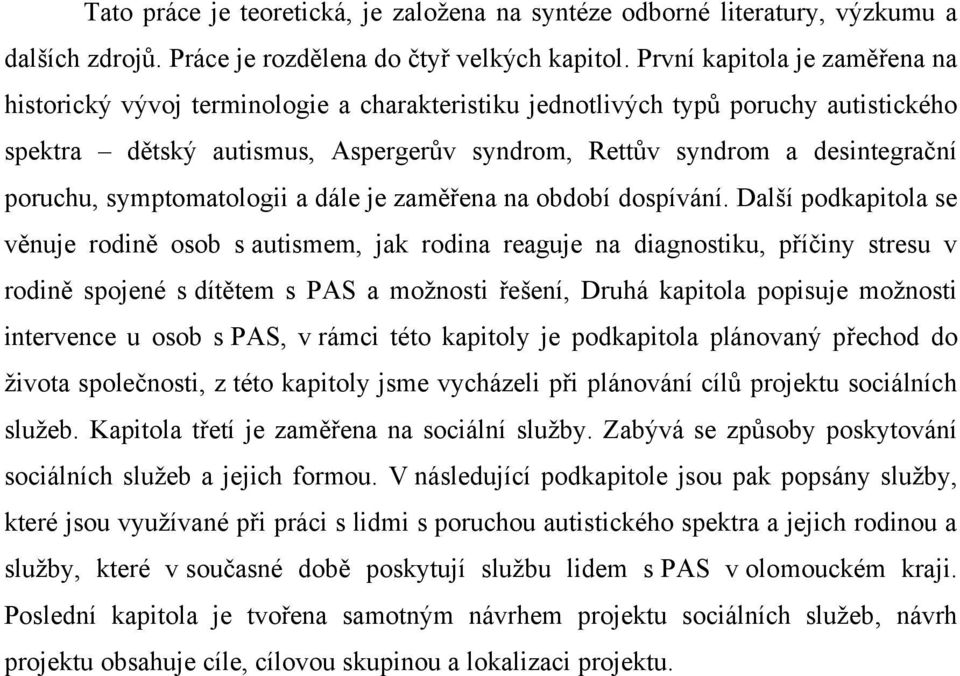 Tato práce je teoretická, je založena na syntéze odborné literatury, výzkumu a dalších zdrojů. Práce je rozdělena do čtyř velkých kapitol. První kapitola je zaměřena na historický vývoj terminologie a charakteristiku jednotlivých typů poruchy autistického spektra – dětský autismus, Aspergerův syndrom, Rettův syndrom a desintegrační poruchu, symptomatologii a dále je zaměřena na období dospívání. Další podkapitola se věnuje rodině osob s autismem, jak rodina reaguje na diagnostiku, příčiny stresu v rodině spojené s dítětem s PAS a možnosti řešení, Druhá kapitola popisuje možnosti intervence u osob s PAS, v rámci této kapitoly je podkapitola plánovaný přechod do života společnosti, z této kapitoly jsme vycházeli při plánování cílů projektu sociálních služeb. Kapitola třetí je zaměřena na sociální služby. Zabývá se způsoby poskytování sociálních služeb a jejich formou. V následující podkapitole jsou pak popsány služby, které jsou využívané při práci s lidmi s poruchou autistického spektra a jejich rodinou a služby, které v současné době poskytují službu lidem s PAS v olomouckém kraji. Poslední kapitola je tvořena samotným návrhem projektu sociálních služeb, návrh projektu obsahuje cíle, cílovou skupinou a lokalizaci projektu.